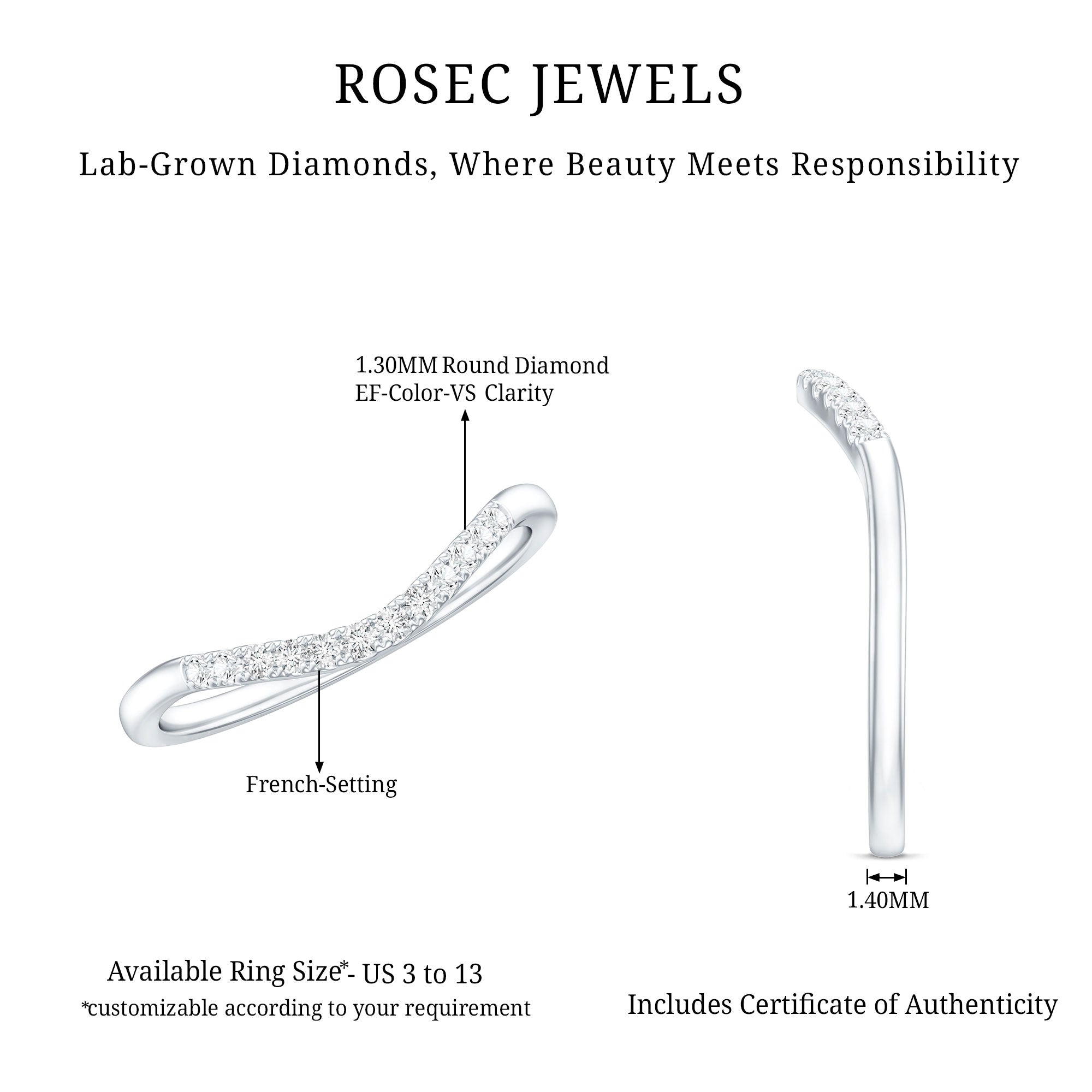 ROSEC JEWELS

Lab-Grown Diamonds, Where Beauty Meets Responsibility

1.30MM Round Diamond
EF-Color-VS Clarity

French-Setting

1.40MM

Available Ring Size*- US 3 to 13
*customizable according to your requirement

Includes Certificate of Authenticity